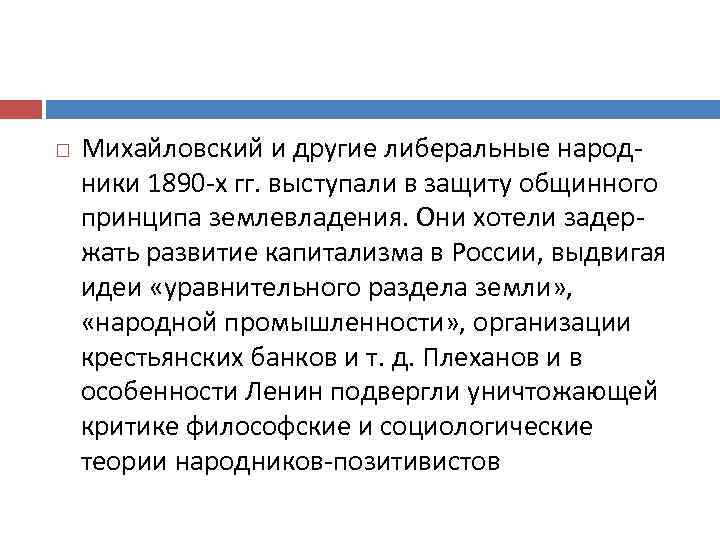 Михайловский и другие либеральные народники 1890-х гг. выступали в защиту общинного принципа землевладения. Они хотели задержать развитие капитализма в России, выдвигая идеи «уравнительного раздела земли», «народной промышленности», организации крестьянских банков и т. д. Плеханов и в особенности Ленин подвергли уничтожающей критике философские и социологические теории народников-позитивистов